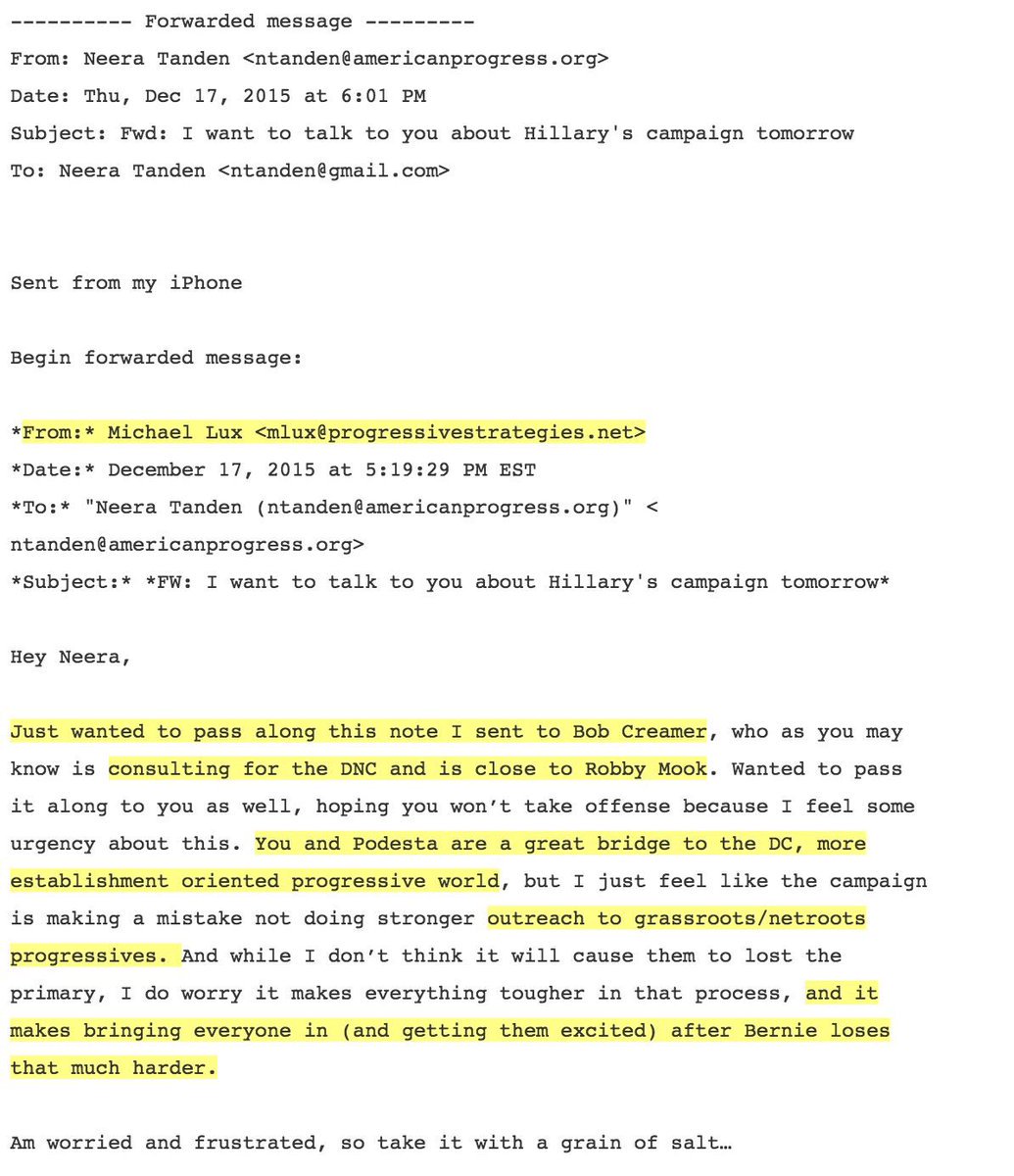 ---------- Forwarded message ---------
From: Neera Tanden <ntanden@americanprogress.org>
Date: Thu, Dec 17, 2015 at 6:01 PM
Subject: Fwd: I want to talk to you about Hillary's campaign tomorrow
To: Neera Tanden <ntanden@gmail.com>

Sent from my iPhone

Begin forwarded message:

*From:* Michael Lux <mlux@progressivestrategies.net>
*Date:* December 17, 2015 at 5:19:29 PM EST
*To:* "Neera Tanden (ntanden@americanprogress.org)" < ntanden@americanprogress.org>
*Subject:* *FW: I want to talk to you about Hillary's campaign tomorrow*

Hey Neera,

Just wanted to pass along this note I sent to Bob Creamer, who as you may know is consulting for the DNC and is close to Robby Mook. Wanted to pass it along to you as well, hoping you won't take offense because I feel some urgency about this. You and Podesta are a great bridge to the DC, more establishment oriented progressive world, but I just feel like the campaign is making a mistake not doing stronger outreach to grassroots/netroots progressives. And while I don't think it will cause them to lost the primary, I do worry it makes everything tougher in that process, and it makes bringing everyone in (and getting them excited) after Bernie loses that much harder.

Am worried and frustrated, so take it with a grain of salt…